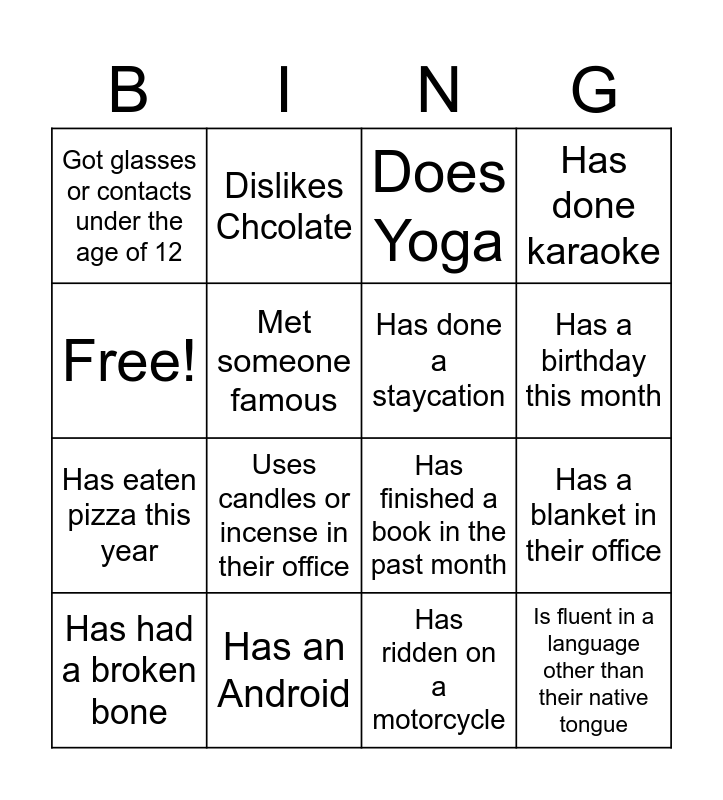 | B | I | N | G |
|---|---|---|---|
| Got glasses or contacts under the age of 12 | Dislikes Chcolate | Does Yoga | Has done karaoke |
| Free! | Met someone famous | Has done a staycation | Has a birthday this month |
| Has eaten pizza this year | Uses candles or incense in their office | Has finished a book in the past month | Has a blanket in their office |
| Has had a broken bone | Has an Android | Has ridden on a motorcycle | Is fluent in a language other than their native tongue |